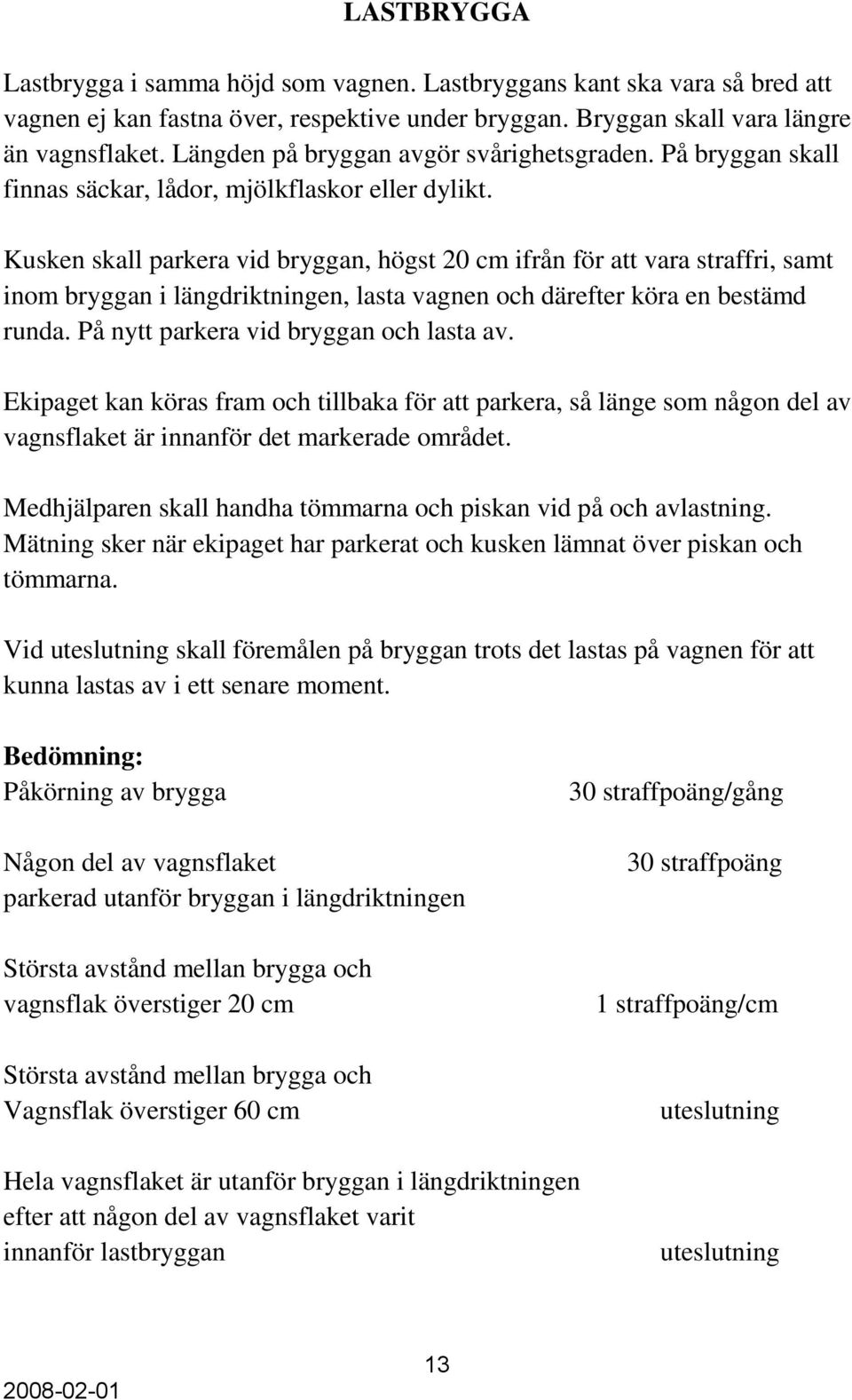 LASTBRYGGA

Lastbrygga i samma höjd som vagnen. Lastbryggans kant ska vara så bred att vagnen ej kan fastna över, respektive under bryggan. Bryggan skall vara längre än vagnsflaket. Längden på bryggan avgör svårighetsgraden. På bryggan skall finnas säckar, lådor, mjölkflaskor eller dylikt.

Kusken skall parkera vid bryggan, högst 20 cm ifrån för att vara straffri, samt inom bryggan i längdriktningen, lasta vagnen och därefter köra en bestämd runda. På nytt parkera vid bryggan och lasta av.

Ekipaget kan köras fram och tillbaka för att parkera, så länge som någon del av vagnsflaket är innanför det markerade området.

Medhjälparen skall handha tömmarna och piskan vid på och avlastning. Mätning sker när ekipaget har parkerat och kusken lämnat över piskan och tömmarna.

Vid uteslutning skall föremålen på bryggan trots det lastas på vagnen för att kunna lastas av i ett senare moment.

Bedömning:
Påkörning av brygga 30 straffpoäng/gång

Någon del av vagnsflaket parkerad utanför bryggan i längdriktningen 30 straffpoäng

Största avstånd mellan brygga och vagnsflak överstiger 20 cm 1 straffpoäng/cm

Största avstånd mellan brygga och Vagnsflak överstiger 60 cm uteslutning

Hela vagnsflaket är utanför bryggan i längdriktningen efter att någon del av vagnsflaket varit innanför lastbryggan uteslutning

13

2008-02-01